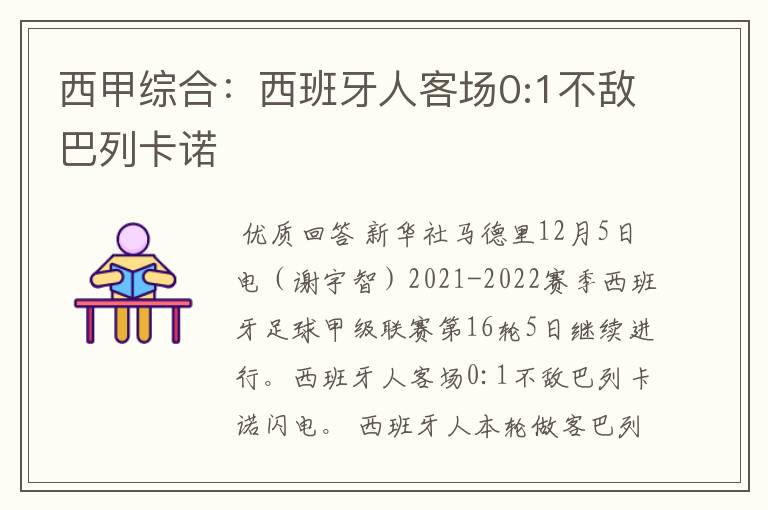 西甲综合：西班牙人客场0:1不敌巴列卡诺

优质回答 新华社马德里12月5日电（谢宇智）2021-2022赛季西班牙足球甲级联赛第16轮5日继续进行。西班牙人客场0:1不敌巴列卡诺闪电。 西班牙人本轮做客巴列